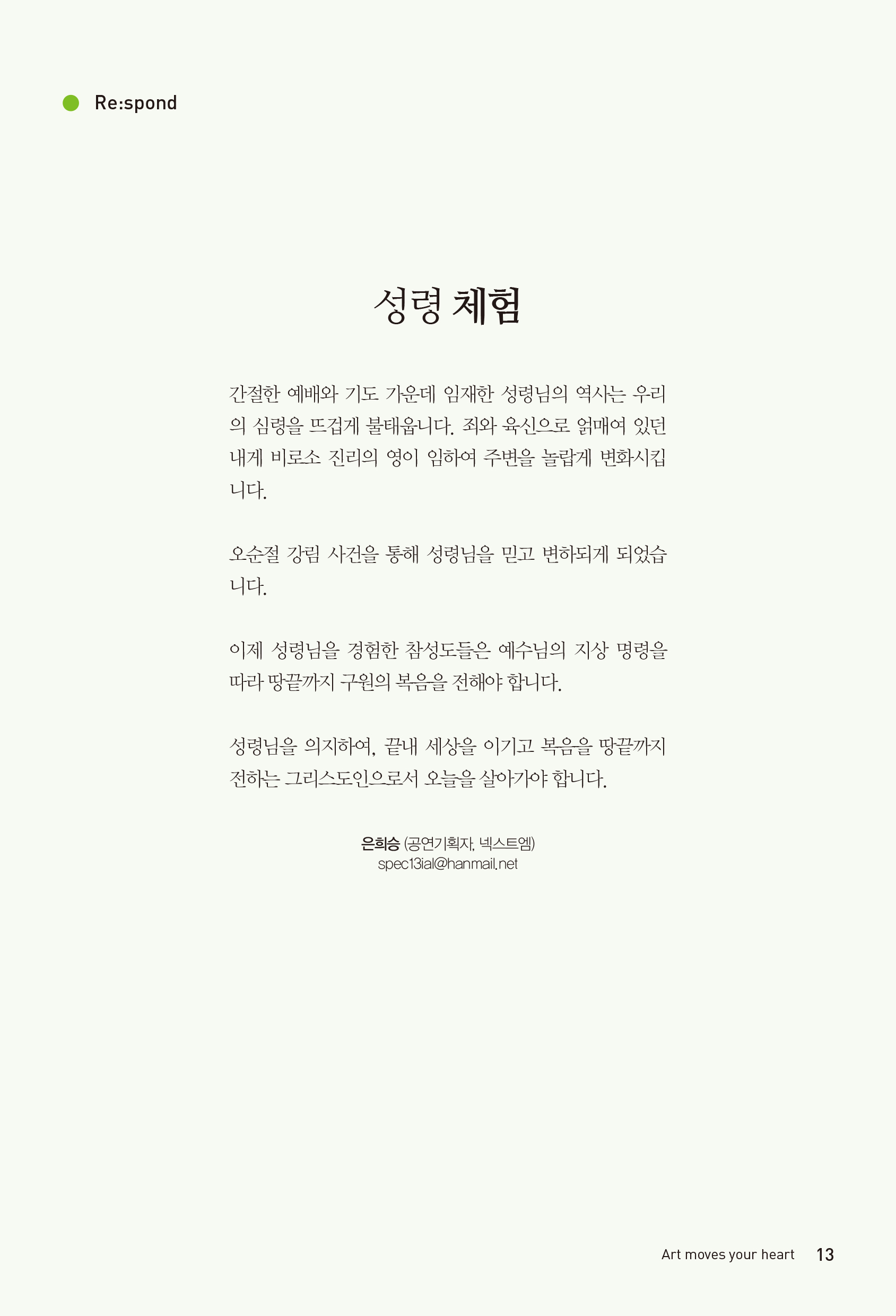 Re:spond

성령 체험

간절한 예배와 기도 가운데 임재한 성령님의 역사는 우리의 심령을 뜨겁게 불태웁니다. 죄와 육신으로 얽매여 있던 내게 비로소 진리의 영이 임하여 주변을 놀랍게 변화시킵니다.

오순절 강림 사건을 통해 성령님을 믿고 변하되게 되었습니다.

이제 성령님을 경험한 참성도들은 예수님의 지상 명령을 따라 땅끝까지 구원의 복음을 전해야 합니다.

성령님을 의지하여, 끝내 세상을 이기고 복음을 땅끝까지 전하는 그리스도인으로서 오늘을 살아가야 합니다.

은희승 (공연기획자, 넥스트엠)
spec13ial@hanmail.net

Art moves your heart 13